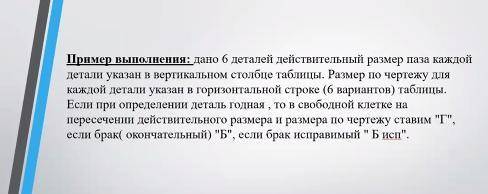 Пример выполнения: дано 6 деталей действительный размер паза каждой детали указан в вертикальном столбце таблицы. Размер по чертежу для каждой детали указан в горизонтальной строке (6 вариантов) таблицы. Если при определении деталь годная , то в свободной клетке на пересечении действительного размера и размера по чертежу ставим "Г", если брак( окончательный) "Б", если брак исправимый " Б исп".